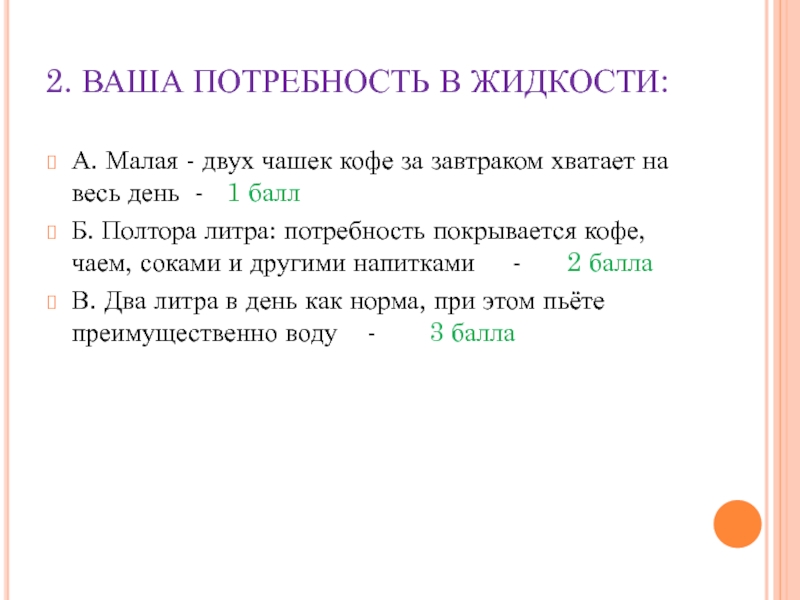 2. ВАША ПОТРЕБНОСТЬ В ЖИДКОСТИ:

А. Малая - двух чашек кофе за завтраком хватает на весь день - 1 балл

Б. Полтора литра: потребность покрывается кофе, чаем, соками и другими напитками - 2 балла

В. Два литра в день как норма, при этом пьёте преимущественно воду - 3 балла